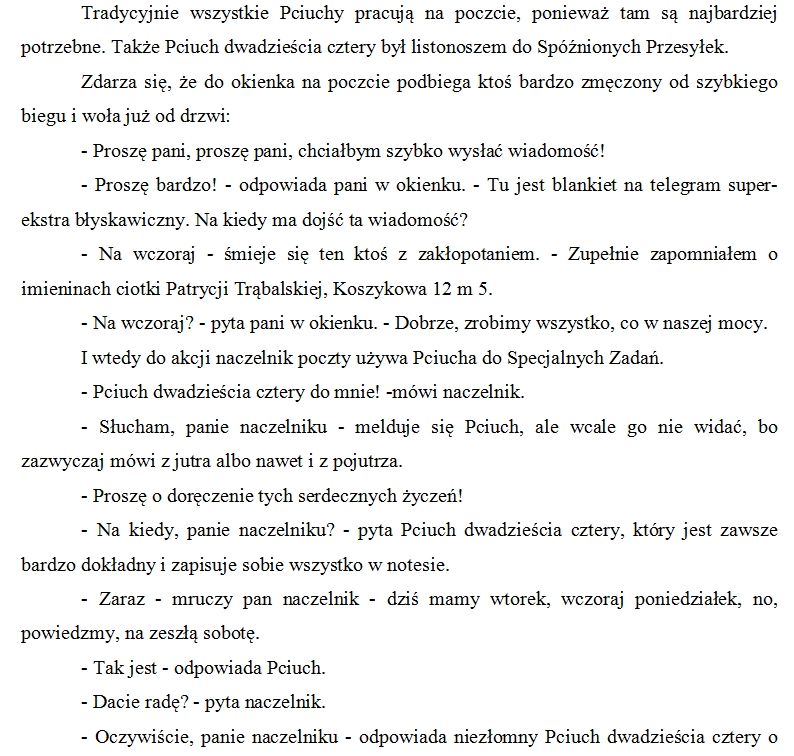 Tradycyjnie wszystkie Pciuchy pracują na poczcie, ponieważ tam są najbardziej potrzebne. Także Pciuch dwadzieścia cztery był listonoszem do Spóźnionych Przesyłek.

Zdarza się, że do okienka na poczcie podbiega ktoś bardzo zmęczony od szybkiego biegu i woła już od drzwi:

- Proszę pani, proszę pani, chciałbym szybko wysłać wiadomość!

- Proszę bardzo! - odpowiada pani w okienku. - Tu jest blankiet na telegram super-ekstra błyskawiczny. Na kiedy ma dojść ta wiadomość?

- Na wczoraj - śmieje się ten ktoś z zakłopotaniem. - Zupełnie zapomniałem o imieninach ciotki Patrycji Trąbalskiej, Koszykowa 12 m 5.

- Na wczoraj? - pyta pani w okienku. - Dobrze, zrobimy wszystko, co w naszej mocy.

I wtedy do akcji naczelnik poczty używa Pciucha do Specjalnych Zadań.

- Pciuch dwadzieścia cztery do mnie! -mówi naczelnik.

- Słucham, panie naczelniku - melduje się Pciuch, ale wcale go nie widać, bo zazwyczaj mówi z jutra albo nawet i z pojutrza.

- Proszę o doręczenie tych serdecznych życzeń!

- Na kiedy, panie naczelniku? - pyta Pciuch dwadzieścia cztery, który jest zawsze bardzo dokładny i zapisuje sobie wszystko w notesie.

- Zaraz - mruczy pan naczelnik - dziś mamy wtorek, wczoraj poniedziałek, no, powiedzmy, na zeszłą sobotę.

- Tak jest - odpowiada Pciuch.

- Dacie radę? - pyta naczelnik.

- Oczywiście, panie naczelniku - odpowiada niezłomny Pciuch dwadzieścia cztery o